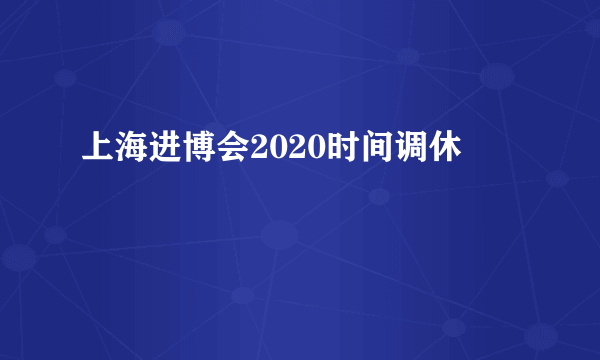 上海进博会2020时间调休